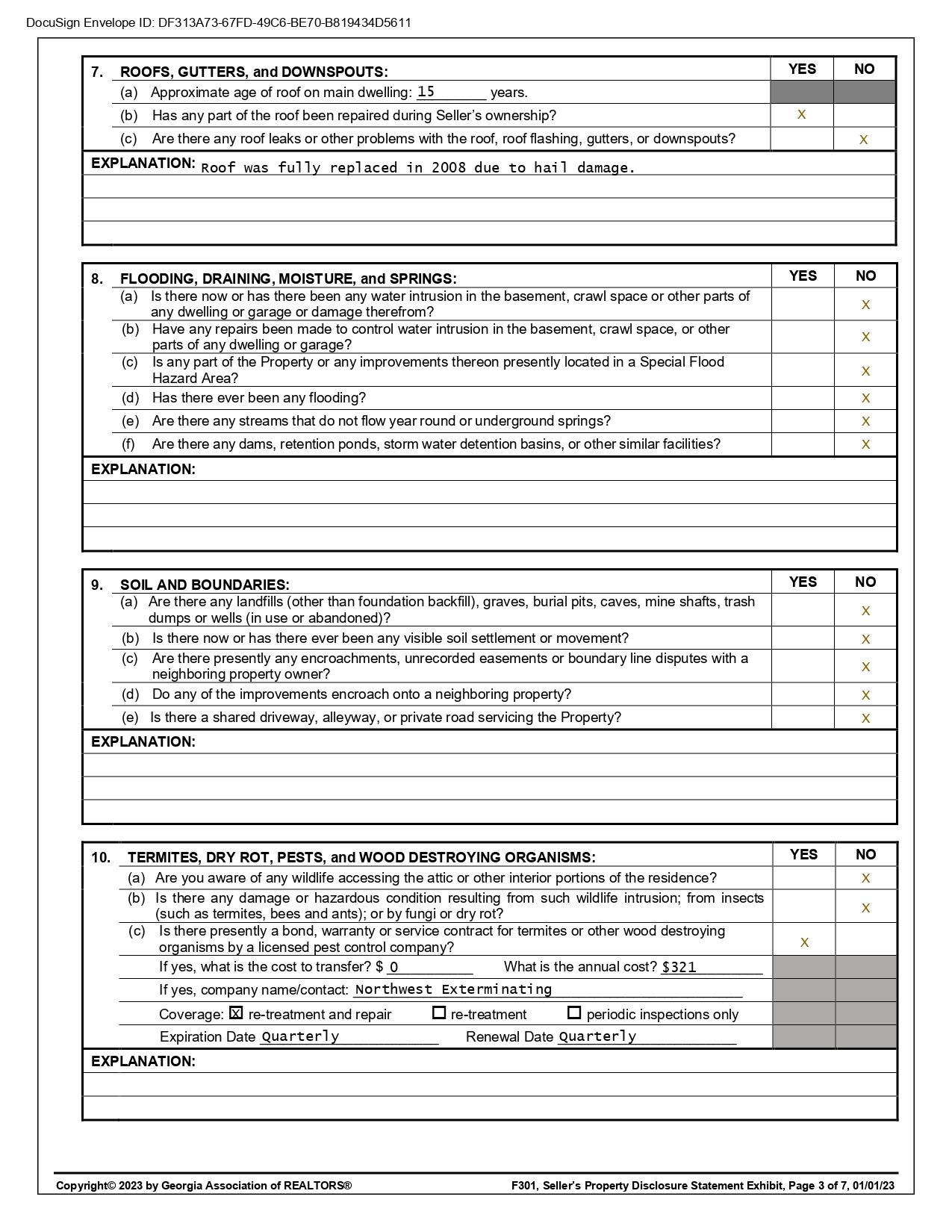 DocuSign Envelope ID: DF313A73-67FD-49C6-BE70-B819434D5611

| 7. ROOFS, GUTTERS, and DOWNSPOUTS: | YES | NO |
|---|---|---|
| (a) Approximate age of roof on main dwelling: 15 years. | | |
| (b) Has any part of the roof been repaired during Seller's ownership? | X | |
| (c) Are there any roof leaks or other problems with the roof, roof flashing, gutters, or downspouts? | | X |

EXPLANATION: Roof was fully replaced in 2008 due to hail damage.

| 8. FLOODING, DRAINING, MOISTURE, and SPRINGS: | YES | NO |
|---|---|---|
| (a) Is there now or has there been any water intrusion in the basement, crawl space or other parts of any dwelling or garage or damage therefrom? | | X |
| (b) Have any repairs been made to control water intrusion in the basement, crawl space, or other parts of any dwelling or garage? | | X |
| (c) Is any part of the Property or any improvements thereon presently located in a Special Flood Hazard Area? | | X |
| (d) Has there ever been any flooding? | | X |
| (e) Are there any streams that do not flow year round or underground springs? | | X |
| (f) Are there any dams, retention ponds, storm water detention basins, or other similar facilities? | | X |

EXPLANATION:

| 9. SOIL AND BOUNDARIES: | YES | NO |
|---|---|---|
| (a) Are there any landfills (other than foundation backfill), graves, burial pits, caves, mine shafts, trash dumps or wells (in use or abandoned)? | | X |
| (b) Is there now or has there ever been any visible soil settlement or movement? | | X |
| (c) Are there presently any encroachments, unrecorded easements or boundary line disputes with a neighboring property owner? | | X |
| (d) Do any of the improvements encroach onto a neighboring property? | | X |
| (e) Is there a shared driveway, alleyway, or private road servicing the Property? | | X |

EXPLANATION:

| 10. TERMITES, DRY ROT, PESTS, and WOOD DESTROYING ORGANISMS: | YES | NO |
|---|---|---|
| (a) Are you aware of any wildlife accessing the attic or other interior portions of the residence? | | X |
| (b) Is there any damage or hazardous condition resulting from such wildlife intrusion; from insects (such as termites, bees and ants); or by fungi or dry rot? | | X |
| (c) Is there presently a bond, warranty or service contract for termites or other wood destroying organisms by a licensed pest control company? | X | |
| If yes, what is the cost to transfer? $ 0 What is the annual cost? $321 | | |
| If yes, company name/contact: Northwest Exterminating | | |
| Coverage: ☒ re-treatment and repair ☐ re-treatment ☐ periodic inspections only | | |
| Expiration Date Quarterly Renewal Date Quarterly | | |

EXPLANATION:

Copyright© 2023 by Georgia Association of REALTORS®
F301, Seller's Property Disclosure Statement Exhibit, Page 3 of 7, 01/01/23